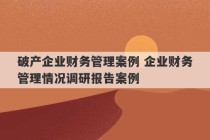 破产企业财务管理案例 企业财务管理情况调研报告案例